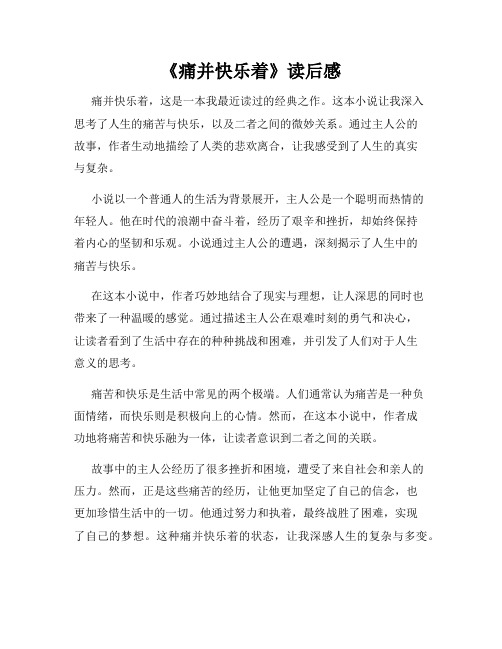 《痛并快乐着》读后感

痛并快乐着，这是一本我最近读过的经典之作。这本小说让我深入思考了人生的痛苦与快乐，以及二者之间的微妙关系。通过主人公的故事，作者生动地描绘了人类的悲欢离合，让我感受到了人生的真实与复杂。

小说以一个普通人的生活为背景展开，主人公是一个聪明而热情的年轻人。他在时代的浪潮中奋斗着，经历了艰辛和挫折，却始终保持着内心的坚韧和乐观。小说通过主人公的遭遇，深刻揭示了人生中的痛苦与快乐。

在这本小说中，作者巧妙地结合了现实与理想，让人深思的同时也带来了一种温暖的感觉。通过描述主人公在艰难时刻的勇气和决心，让读者看到了生活中存在的种种挑战和困难，并引发了人们对于人生意义的思考。

痛苦和快乐是生活中常见的两个极端。人们通常认为痛苦是一种负面情绪，而快乐则是积极向上的心情。然而，在这本小说中，作者成功地将痛苦和快乐融为一体，让读者意识到二者之间的关联。

故事中的主人公经历了很多挫折和困境，遭受了来自社会和亲人的压力。然而，正是这些痛苦的经历，让他更加坚定了自己的信念，也更加珍惜生活中的一切。他通过努力和执着，最终战胜了困难，实现了自己的梦想。这种痛并快乐着的状态，让我深感人生的复杂与多变。